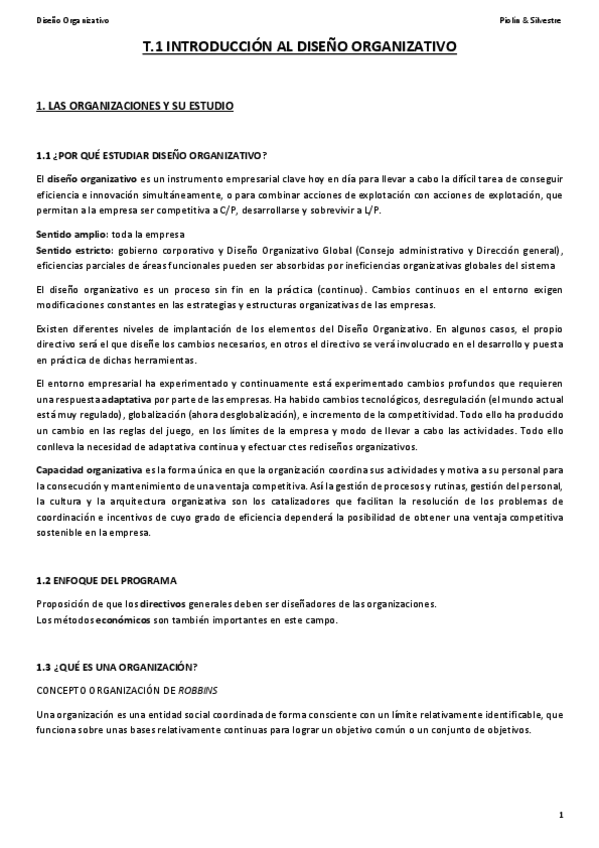 Diseño Organizativo

Piolín & Silvestre

T.1 INTRODUCCIÓN AL DISEÑO ORGANIZATIVO

1. LAS ORGANIZACIONES Y SU ESTUDIO

1.1 ¿POR QUÉ ESTUDIAR DISEÑO ORGANIZATIVO?

El diseño organizativo es un instrumento empresarial clave hoy en día para llevar a cabo la difícil tarea de conseguir eficiencia e innovación simultáneamente, o para combinar acciones de explotación con acciones de explotación, que permitan a la empresa ser competitiva a C/P, desarrollarse y sobrevivir a L/P.

Sentido amplio: toda la empresa
Sentido estricto: gobierno corporativo y Diseño Organizativo Global (Consejo administrativo y Dirección general), eficiencias parciales de áreas funcionales pueden ser absorbidas por ineficiencias organizativas globales del sistema

El diseño organizativo es un proceso sin fin en la práctica (continuo). Cambios continuos en el entorno exigen modificaciones constantes en las estrategias y estructuras organizativas de las empresas.

Existen diferentes niveles de implantación de los elementos del Diseño Organizativo. En algunos casos, el propio directivo será el que diseñe los cambios necesarios, en otros el directivo se verá involucrado en el desarrollo y puesta en práctica de dichas herramientas.

El entorno empresarial ha experimentado y continuamente está experimentado cambios profundos que requieren una respuesta adaptativa por parte de las empresas. Ha habido cambios tecnológicos, desregulación (el mundo actual está muy regulado), globalización (ahora desglobalización), e incremento de la competitividad. Todo ello ha producido un cambio en las reglas del juego, en los límites de la empresa y modo de llevar a cabo las actividades. Todo ello conlleva la necesidad de adaptativa continua y efectuar ctes rediseños organizativos.

Capacidad organizativa es la forma única en que la organización coordina sus actividades y motiva a su personal para la consecución y mantenimiento de una ventaja competitiva. Así la gestión de procesos y rutinas, gestión del personal, la cultura y la arquitectura organizativa son los catalizadores que facilitan la resolución de los problemas de coordinación e incentivos de cuyo grado de eficiencia dependerá la posibilidad de obtener una ventaja competitiva sostenible en la empresa.

1.2 ENFOQUE DEL PROGRAMA

Proposición de que los directivos generales deben ser diseñadores de las organizaciones.
Los métodos económicos son también importantes en este campo.

1.3 ¿QUÉ ES UNA ORGANIZACIÓN?

CONCEPTO ORGANIZACIÓN DE ROBBINS

Una organización es una entidad social coordinada de forma consciente con un límite relativamente identificable, que funciona sobre unas bases relativamente continuas para lograr un objetivo común o un conjunto de objetivos.

1